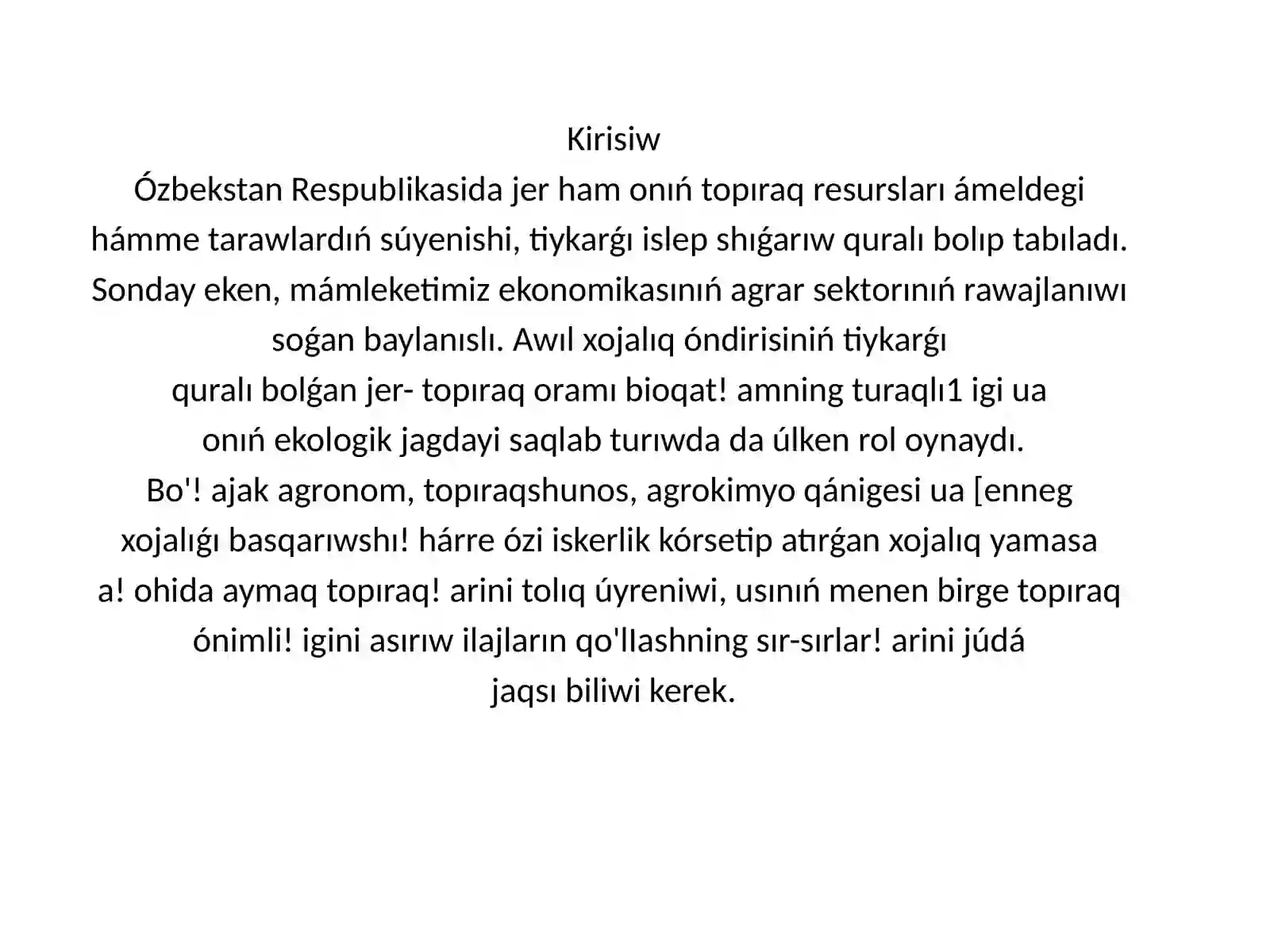 Kirisiw
Ózbekstan RespubIikasida jer ham onıń topıraq resursları ámeldegi hámme tarawlardıń súyenishi, tiykarǵı islep shıǵarıw quralı bolıp tabıladı. Sonday eken, mámleketimiz ekonomikasınıń agrar sektorınıń rawajlanıwı soǵan baylanıslı. Awıl xojalıq óndirisiniń tiykarǵı quralı bolǵan jer- topıraq oramı bioqat! amning turaqlı1 igi ua onıń ekologik jagdayi saqlab turıwda da úlken rol oynaydı.
Bo'! ajak agronom, topıraqshunos, agrokimyo qánigesi ua [enneg xojalıǵı basqarıwshı! hárre ózi iskerlik kórsetip atırǵan xojalıq yamasa a! ohida aymaq topıraq! arini tolıq úyreniwi, usınıń menen birge topıraq ónimli! igini asırıw ilajların qo'lIashning sır-sırlar! arini júdá jaqsı biliwi kerek.